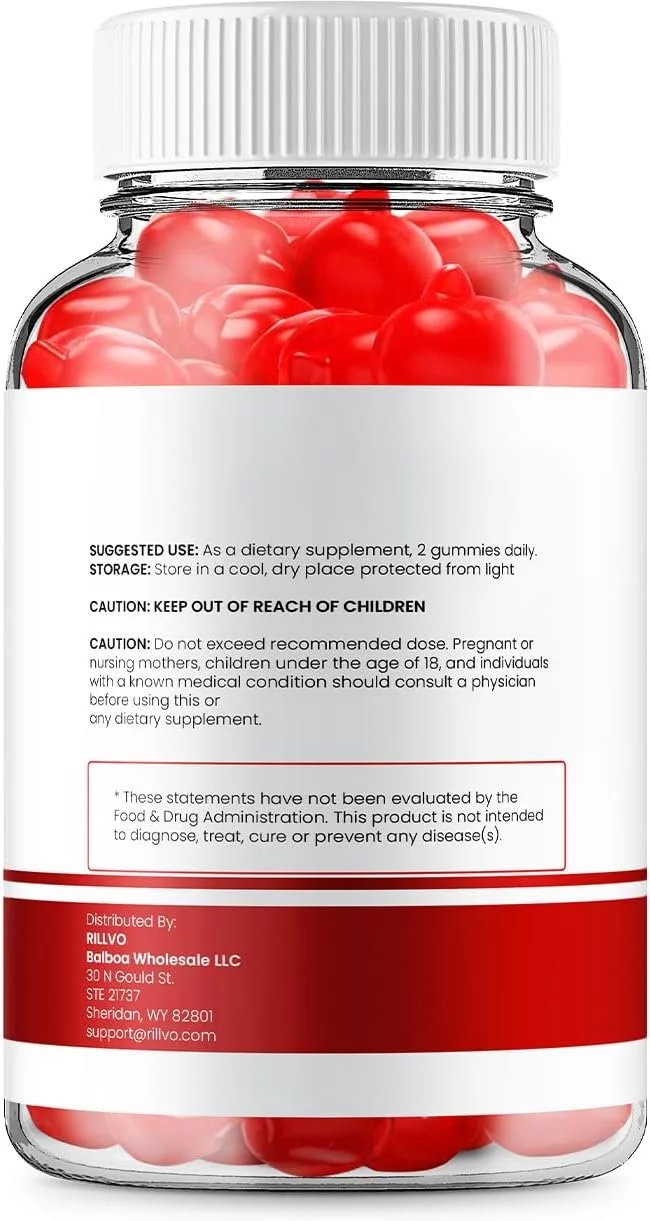 SUGGESTED USE: As a dietary supplement, 2 gummies daily.
STORAGE: Store in a cool, dry place protected from light

CAUTION: KEEP OUT OF REACH OF CHILDREN

CAUTION: Do not exceed recommended dose. Pregnant or nursing mothers, children under the age of 18, and individuals with a known medical condition should consult a physician before using this or
any dietary supplement.

* These statements have not been evaluated by the Food & Drug Administration. This product is not intended to diagnose, treat, cure or prevent any disease(s).

Distributed By:
RILLVO
Balboa Wholesale LLC
30 N Gould St.
STE 21737
Sheridan, WY 82801
support@rillvo.com